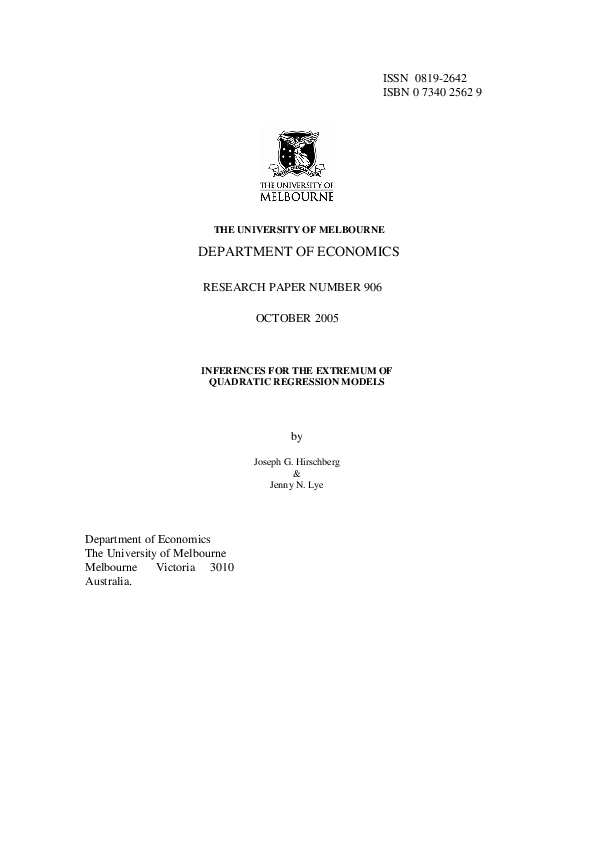 ISSN 0819-2642
ISBN 0 7340 2562 9

THE UNIVERSITY OF
MELBOURNE

THE UNIVERSITY OF MELBOURNE

DEPARTMENT OF ECONOMICS

RESEARCH PAPER NUMBER 906

OCTOBER 2005

INFERENCES FOR THE EXTREMUM OF QUADRATIC REGRESSION MODELS

by

Joseph G. Hirschberg
&
Jenny N. Lye

Department of Economics
The University of Melbourne
Melbourne Victoria 3010
Australia.